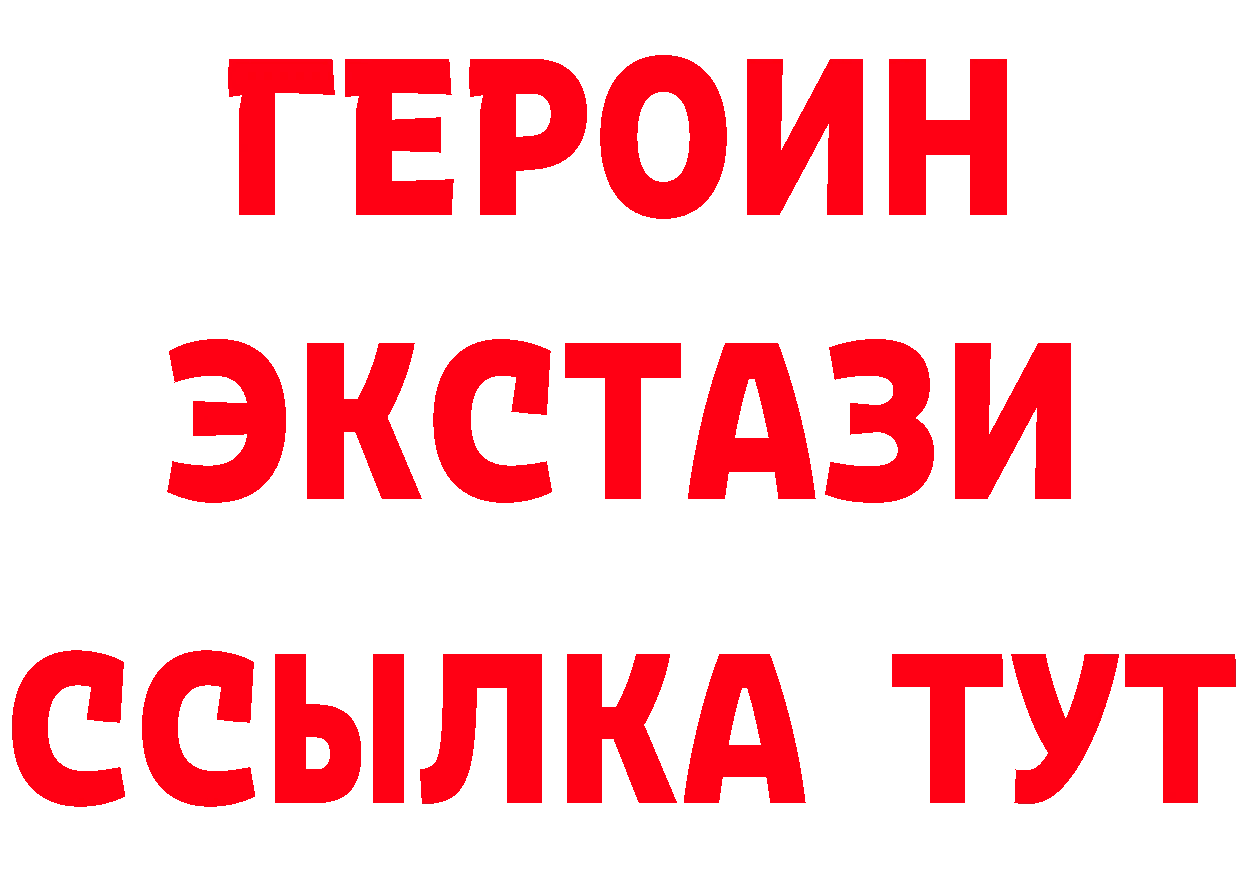 ГЕРОИН
ЭКСТАЗИ
ССЫЛКА ТУТ